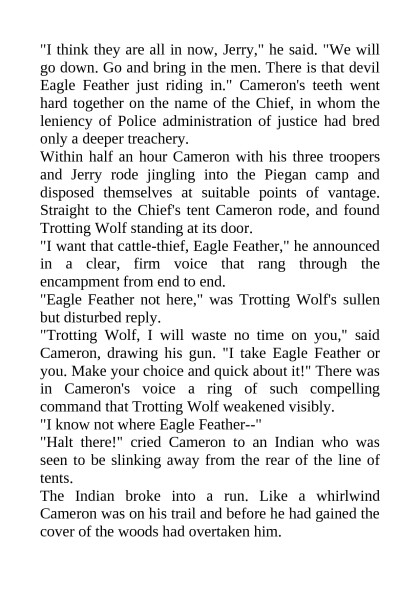 "I think they are all in now, Jerry," he said. "We will go down. Go and bring in the men. There is that devil Eagle Feather just riding in." Cameron's teeth went hard together on the name of the Chief, in whom the leniency of Police administration of justice had bred only a deeper treachery.

Within half an hour Cameron with his three troopers and Jerry rode jingling into the Piegan camp and disposed themselves at suitable points of vantage. Straight to the Chief's tent Cameron rode, and found Trotting Wolf standing at its door.

"I want that cattle-thief, Eagle Feather," he announced in a clear, firm voice that rang through the encampment from end to end.

"Eagle Feather not here," was Trotting Wolf's sullen but disturbed reply.

"Trotting Wolf, I will waste no time on you," said Cameron, drawing his gun. "I take Eagle Feather or you. Make your choice and quick about it!" There was in Cameron's voice a ring of such compelling command that Trotting Wolf weakened visibly.

"I know not where Eagle Feather--"

"Halt there!" cried Cameron to an Indian who was seen to be slinking away from the rear of the line of tents.

The Indian broke into a run. Like a whirlwind Cameron was on his trail and before he had gained the cover of the woods had overtaken him.